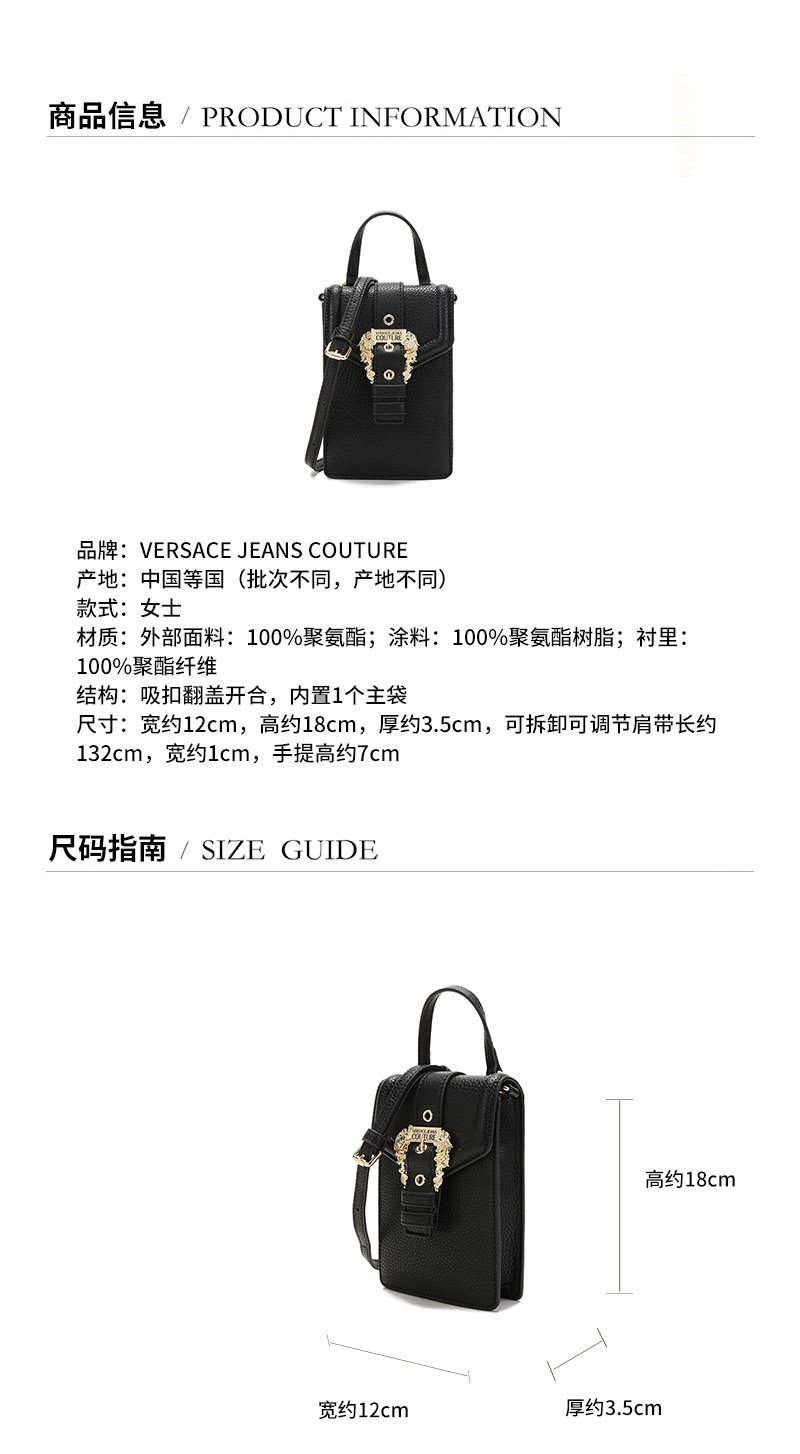 商品信息 / PRODUCT INFORMATION

VERSACE JEANS COUTURE

品牌：VERSACE JEANS COUTURE
产地：中国等国（批次不同，产地不同）
款式：女士
材质：外部面料：100%聚氨酯；涂料：100%聚氨酯树脂；衬里：100%聚酯纤维
结构：吸扣翻盖开合，内置1个主袋
尺寸：宽约12cm，高约18cm，厚约3.5cm，可拆卸可调节肩带长约132cm，宽约1cm，手提高约7cm

尺码指南 / SIZE GUIDE

VERSACE JEANS COUTURE

高约18cm

宽约12cm

厚约3.5cm